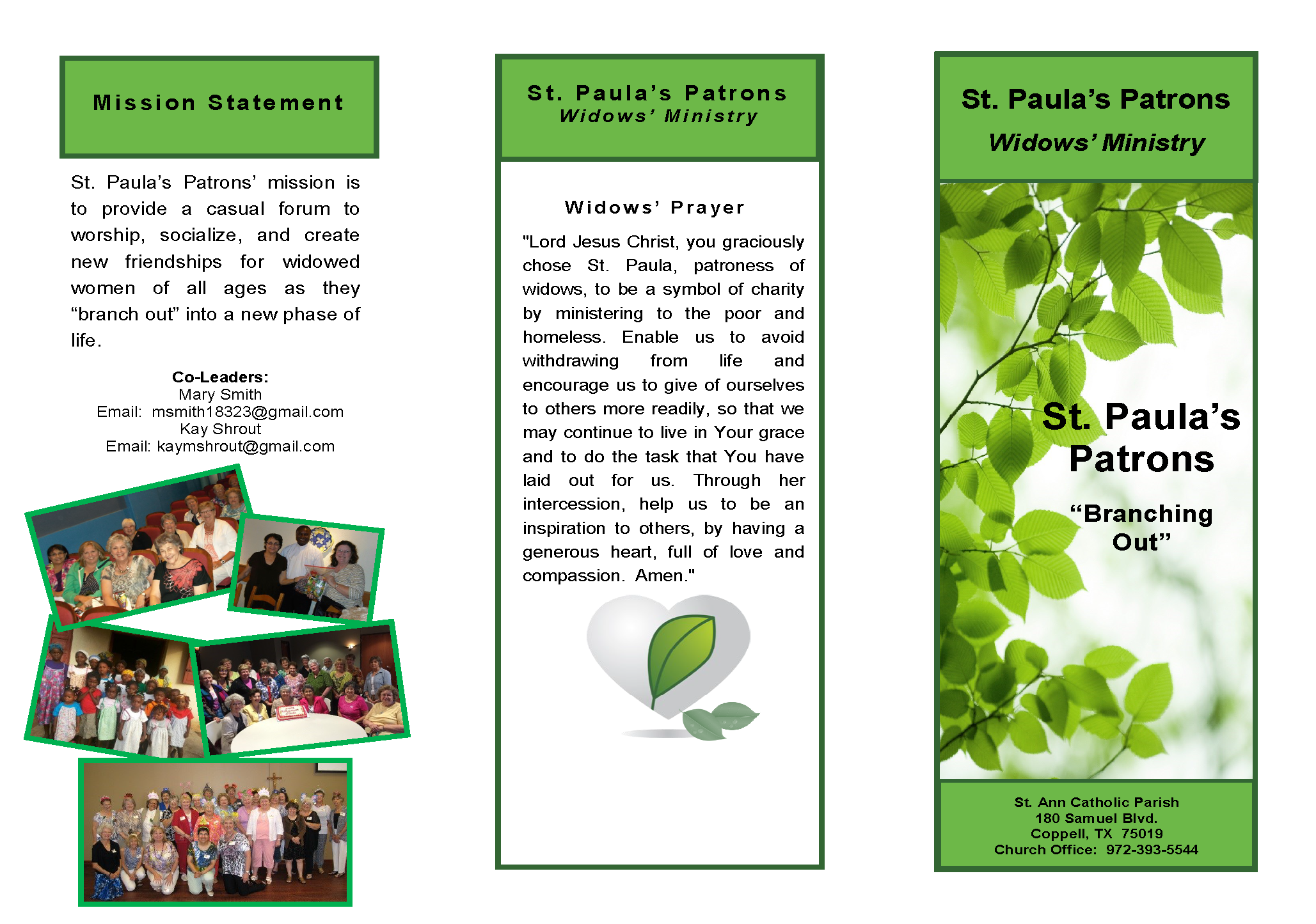 Mission Statement

St. Paula's Patrons' mission is to provide a casual forum to worship, socialize, and create new friendships for widowed women of all ages as they "branch out" into a new phase of life.

Co-Leaders:
Mary Smith
Email: msmith18323@gmail.com
Kay Shrout
Email: kaymshrout@gmail.com

St. Paula's Patrons
Widows' Ministry

Widows' Prayer

"Lord Jesus Christ, you graciously chose St. Paula, patroness of widows, to be a symbol of charity by ministering to the poor and homeless. Enable us to avoid withdrawing from life and encourage us to give of ourselves to others more readily, so that we may continue to live in Your grace and to do the task that You have laid out for us. Through her intercession, help us to be an inspiration to others, by having a generous heart, full of love and compassion. Amen."

St. Paula's Patrons
Widows' Ministry

St. Paula's Patrons

"Branching Out"

St. Ann Catholic Parish
180 Samuel Blvd.
Coppell, TX 75019
Church Office: 972-393-5544